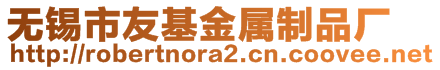 无锡市友基金属制品厂
http://robertnora2.cn.coovee.net